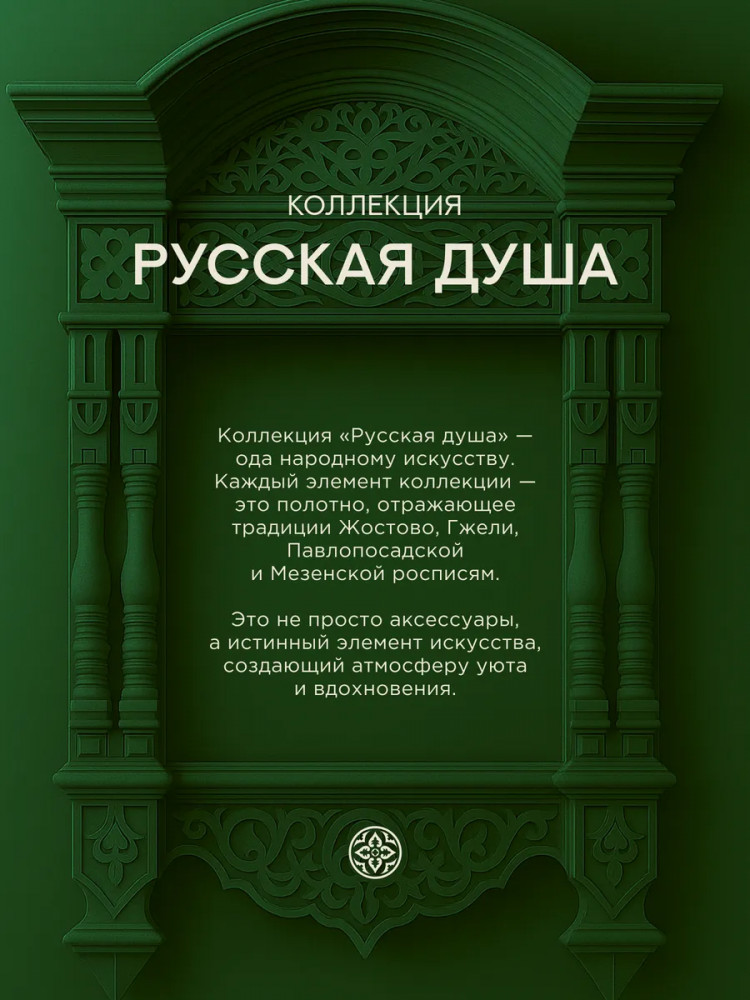 КОЛЛЕКЦИЯ
РУССКАЯ ДУША

Коллекция «Русская душа» — ода народному искусству. Каждый элемент коллекции — это полотно, отражающее традиции Жостово, Гжели, Павлопосадской и Мезенской росписям.

Это не просто аксессуары, а истинный элемент искусства, создающий атмосферу уюта и вдохновения.